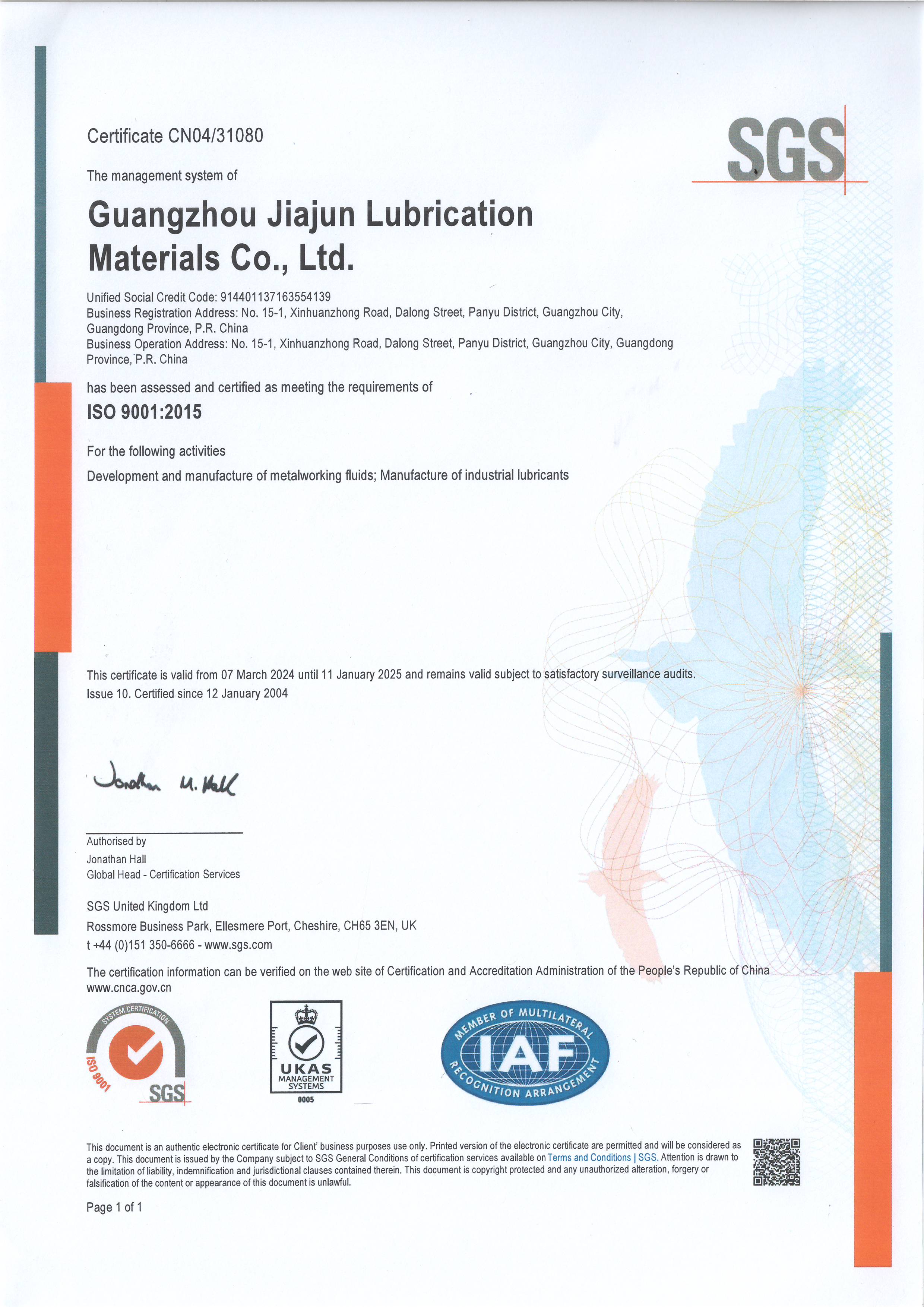 Certificate CN04/31080

SGS

The management system of

Guangzhou Jiajun Lubrication Materials Co., Ltd.

Unified Social Credit Code: 914401137163554139
Business Registration Address: No. 15-1, Xinhuanzhong Road, Dalong Street, Panyu District, Guangzhou City, Guangdong Province, P.R. China
Business Operation Address: No. 15-1, Xinhuanzhong Road, Dalong Street, Panyu District, Guangzhou City, Guangdong Province, P.R. China

has been assessed and certified as meeting the requirements of

ISO 9001:2015

For the following activities

Development and manufacture of metalworking fluids; Manufacture of industrial lubricants

This certificate is valid from 07 March 2024 until 11 January 2025 and remains valid subject to satisfactory surveillance audits.
Issue 10. Certified since 12 January 2004

Jonathan M. Hall

Authorised by
Jonathan Hall
Global Head - Certification Services

SGS United Kingdom Ltd
Rossmore Business Park, Ellesmere Port, Cheshire, CH65 3EN, UK
t +44 (0)151 350-6666 - www.sgs.com

The certification information can be verified on the web site of Certification and Accreditation Administration of the People's Republic of China www.cnca.gov.cn

SYSTEM CERTIFICATION ISO 9001 SGS

UKAS MANAGEMENT SYSTEMS 0005

MEMBER OF MULTILATERAL IAF RECOGNITION ARRANGEMENT

This document is an authentic electronic certificate for Client' business purposes use only. Printed version of the electronic certificate are permitted and will be considered as a copy. This document is issued by the Company subject to SGS General Conditions of certification services available on Terms and Conditions | SGS. Attention is drawn to the limitation of liability, indemnification and jurisdictional clauses contained therein. This document is copyright protected and any unauthorized alteration, forgery or falsification of the content or appearance of this document is unlawful.

Page 1 of 1